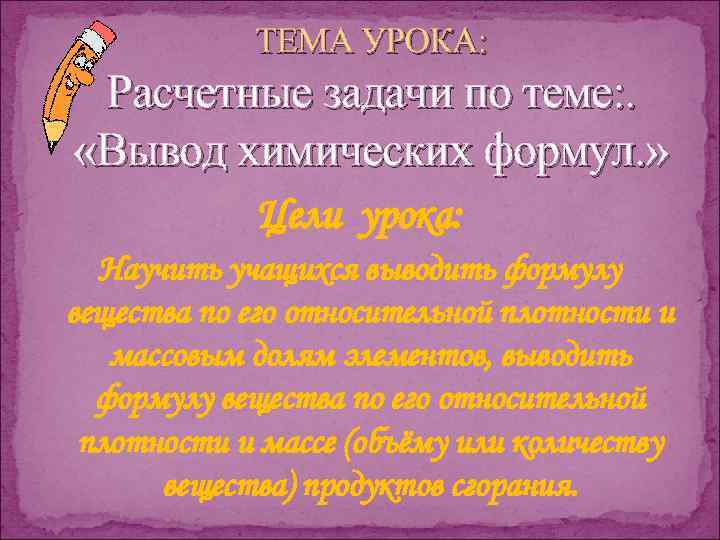 ТЕМА УРОКА:

Расчетные задачи по теме:. «Вывод химических формул.»

Цели урока:

Научить учащихся выводить формулу вещества по его относительной плотности и массовым долям элементов, выводить формулу вещества по его относительной плотности и массе (объёму или количеству вещества) продуктов сгорания.